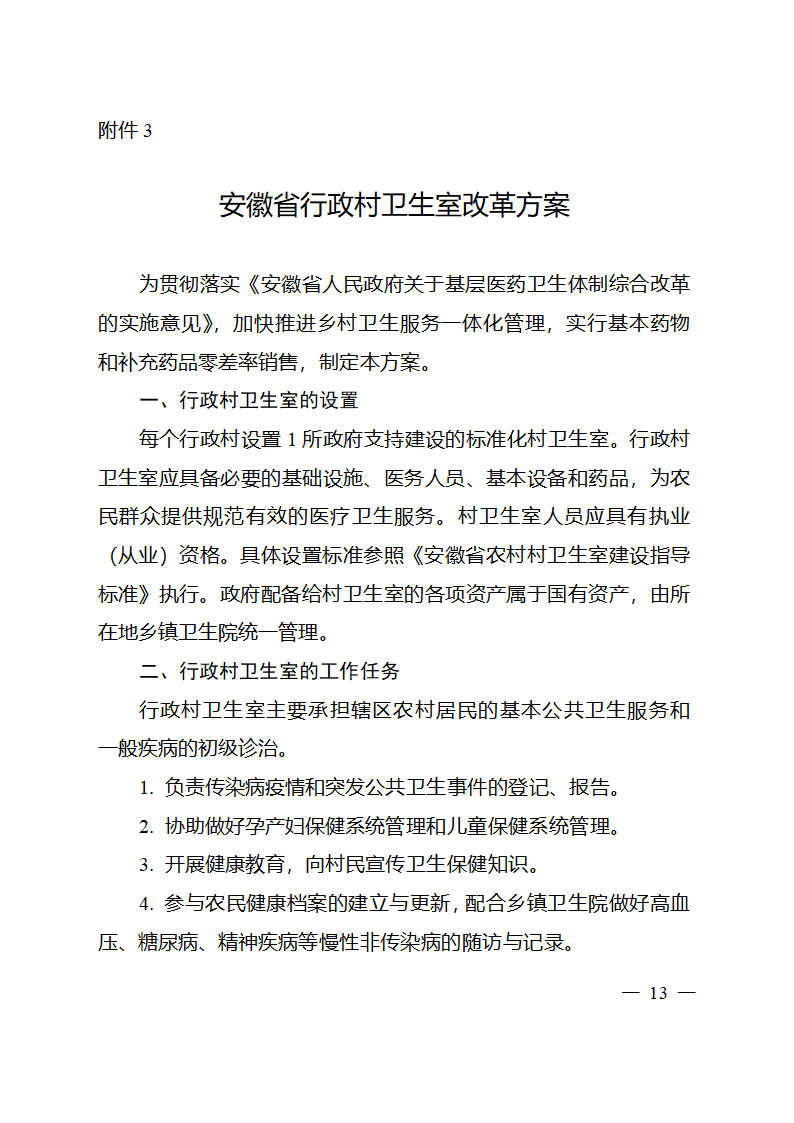 附件 3

安徽省行政村卫生室改革方案

为贯彻落实《安徽省人民政府关于基层医药卫生体制综合改革的实施意见》，加快推进乡村卫生服务一体化管理，实行基本药物和补充药品零差率销售，制定本方案。

一、行政村卫生室的设置

每个行政村设置 1 所政府支持建设的标准化村卫生室。行政村卫生室应具备必要的基础设施、医务人员、基本设备和药品，为农民群众提供规范有效的医疗卫生服务。村卫生室人员应具有执业（从业）资格。具体设置标准参照《安徽省农村村卫生室建设指导标准》执行。政府配备给村卫生室的各项资产属于国有资产，由所在地乡镇卫生院统一管理。

二、行政村卫生室的工作任务

行政村卫生室主要承担辖区农村居民的基本公共卫生服务和一般疾病的初级诊治。

1. 负责传染病疫情和突发公共卫生事件的登记、报告。

2. 协助做好孕产妇保健系统管理和儿童保健系统管理。

3. 开展健康教育，向村民宣传卫生保健知识。

4. 参与农民健康档案的建立与更新，配合乡镇卫生院做好高血压、糖尿病、精神疾病等慢性非传染病的随访与记录。

— 13 —